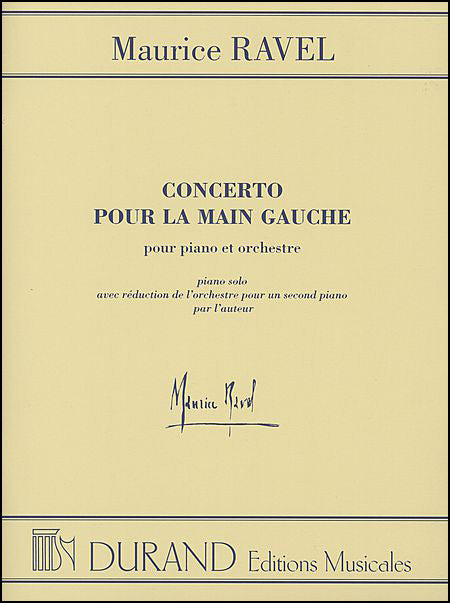 Maurice RAVEL

CONCERTO
POUR LA MAIN GAUCHE

pour piano et orchestre

piano solo
avec réduction de l'orchestre pour un second piano
par l'auteur

Maurice Ravel

DURAND Editions Musicales